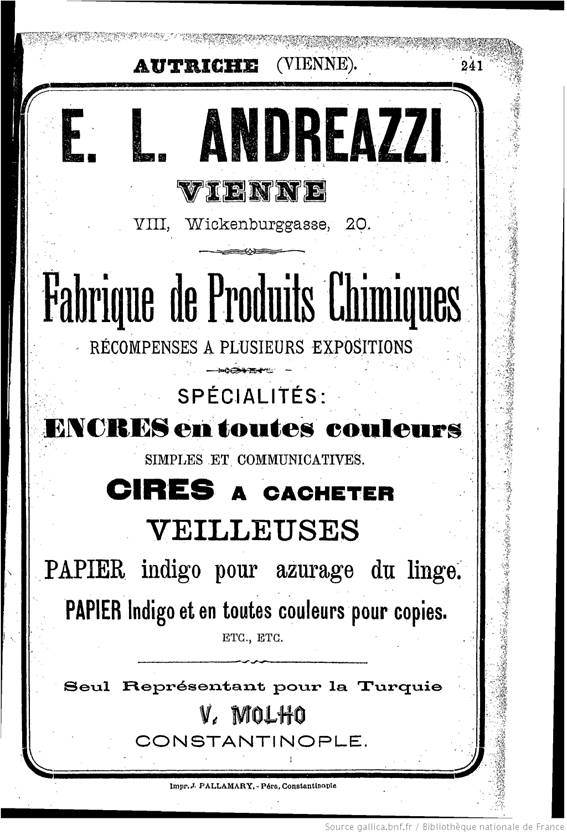 AUTRICHE (VIENNE). 241

E. L. ANDREAZZI

VIENNE

VIII, Wickenburggasse, 20.

Fabrique de Produits Chimiques

RÉCOMPENSES A PLUSIEURS EXPOSITIONS

SPÉCIALITÉS:

ENCRES en toutes couleurs

SIMPLES ET COMMUNICATIVES.

CIRES A CACHETER

VEILLEUSES

PAPIER indigo pour azurage du linge.

PAPIER Indigo et en toutes couleurs pour copies.

ETC., ETC.

Seul Représentant pour la Turquie

V. MOLHO

CONSTANTINOPLE.

Impr. J. PALLAMARY, - Péra, Constantinople

Source gallica.bnf.fr / Bibliothèque nationale de France